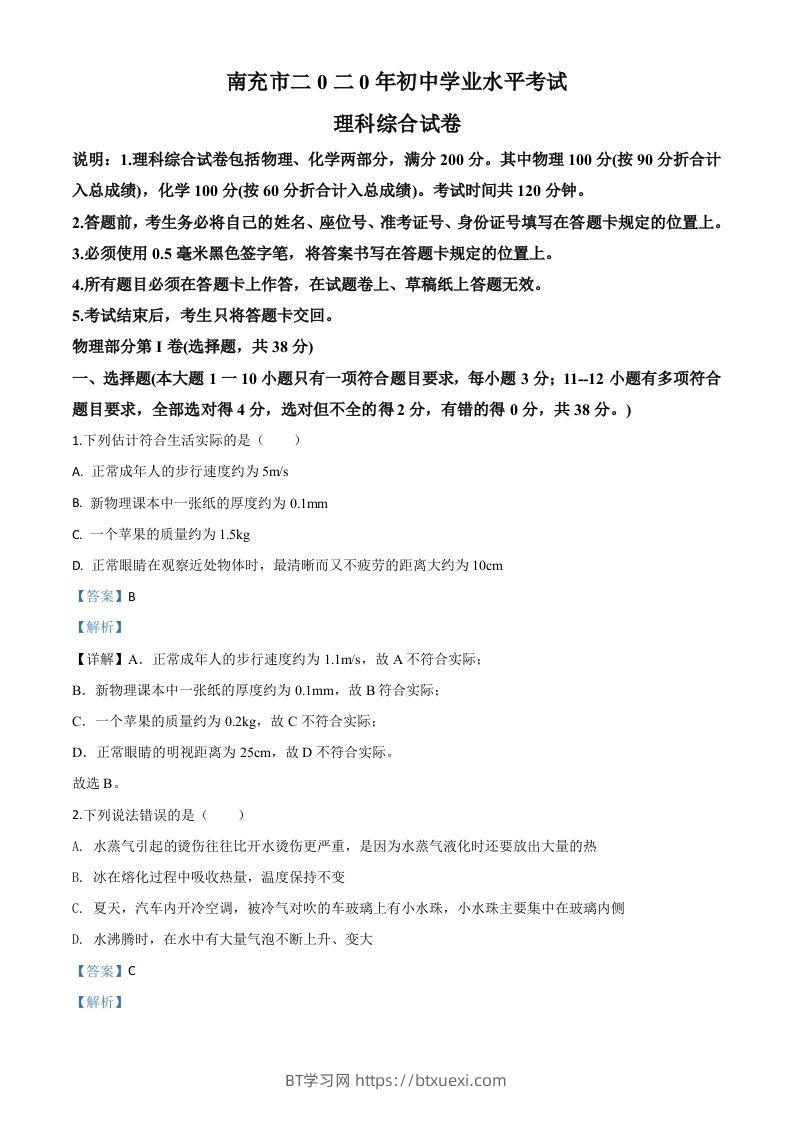 南充市二 0 二 0 年初中学业水平考试

理科综合试卷

说明：1.理科综合试卷包括物理、化学两部分，满分 200 分。其中物理 100 分(按 90 分折合计入总成绩)，化学 100 分(按 60 分折合计入总成绩)。考试时间共 120 分钟。

2.答题前，考生务必将自己的姓名、座位号、准考证号、身份证号填写在答题卡规定的位置上。

3.必须使用 0.5 毫米黑色签字笔，将答案书写在答题卡规定的位置上。

4.所有题目必须在答题卡上作答，在试题卷上、草稿纸上答题无效。

5.考试结束后，考生只将答题卡交回。

物理部分第 I 卷(选择题，共 38 分)

一、选择题(本大题 1 一 10 小题只有一项符合题目要求，每小题 3 分；11--12 小题有多项符合题目要求，全部选对得 4 分，选对但不全的得 2 分，有错的得 0 分，共 38 分。)

1.下列估计符合生活实际的是（　　）

A. 正常成年人的步行速度约为 5m/s

B. 新物理课本中一张纸的厚度约为 0.1mm

C. 一个苹果的质量约为 1.5kg

D. 正常眼睛在观察近处物体时，最清晰而又不疲劳的距离大约为 10cm

【答案】B

【解析】

【详解】A．正常成年人的步行速度约为 1.1m/s，故 A 不符合实际；

B．新物理课本中一张纸的厚度约为 0.1mm，故 B 符合实际；

C．一个苹果的质量约为 0.2kg，故 C 不符合实际；

D．正常眼睛的明视距离为 25cm，故 D 不符合实际。

故选 B。

2.下列说法错误的是（　　）

A. 水蒸气引起的烫伤往往比开水烫伤更严重，是因为水蒸气液化时还要放出大量的热

B. 冰在熔化过程中吸收热量，温度保持不变

C. 夏天，汽车内开冷空调，被冷气对吹的车玻璃上有小水珠，小水珠主要集中在玻璃内侧

D. 水沸腾时，在水中有大量气泡不断上升、变大

【答案】C

【解析】

BT学习网 https://btxuexi.com